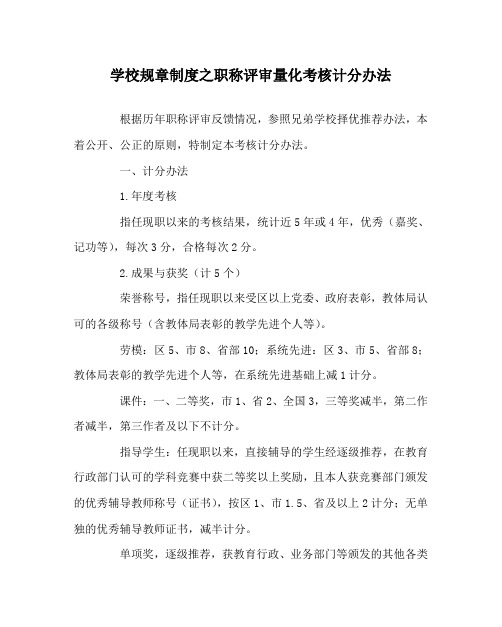 学校规章制度之职称评审量化考核计分办法

根据历年职称评审反馈情况，参照兄弟学校择优推荐办法，本着公开、公正的原则，特制定本考核计分办法。

一、计分办法

1.年度考核

指任现职以来的考核结果，统计近5年或4年，优秀（嘉奖、记功等），每次3分，合格每次2分。

2.成果与获奖（计5个）

荣誉称号，指任现职以来受区以上党委、政府表彰，教体局认可的各级称号（含教体局表彰的教学先进个人等）。

劳模：区5、市8、省部10；系统先进：区3、市5、省部8；教体局表彰的教学先进个人等，在系统先进基础上减1计分。

课件：一、二等奖，市1、省2、全国3，三等奖减半，第二作者减半，第三作者及以下不计分。

指导学生：任现职以来，直接辅导的学生经逐级推荐，在教育行政部门认可的学科竞赛中获二等奖以上奖励，且本人获竞赛部门颁发的优秀辅导教师称号（证书），按区1、市1.5、省及以上2计分；无单独的优秀辅导教师证书，减半计分。

单项奖，逐级推荐，获教育行政、业务部门等颁发的其他各类